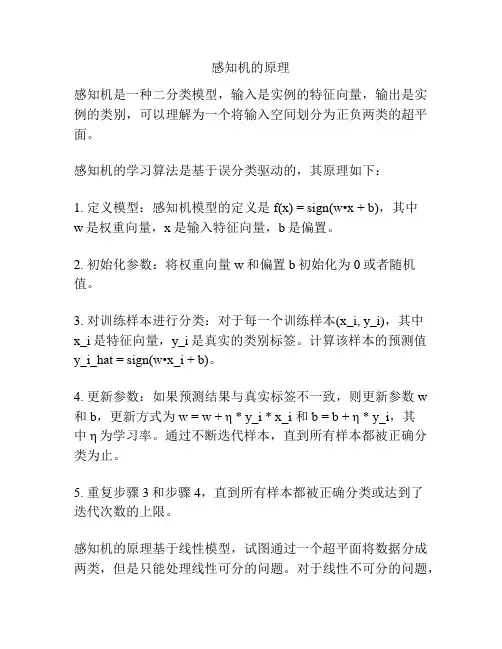 感知机的原理

感知机是一种二分类模型，输入是实例的特征向量，输出是实例的类别，可以理解为一个将输入空间划分为正负两类的超平面。

感知机的学习算法是基于误分类驱动的，其原理如下：

1. 定义模型：感知机模型的定义是 f(x) = sign(w•x + b)，其中 w 是权重向量，x 是输入特征向量，b 是偏置。

2. 初始化参数：将权重向量 w 和偏置 b 初始化为 0 或者随机值。

3. 对训练样本进行分类：对于每一个训练样本(x_i, y_i)，其中 x_i 是特征向量，y_i 是真实的类别标签。计算该样本的预测值 y_i_hat = sign(w•x_i + b)。

4. 更新参数：如果预测结果与真实标签不一致，则更新参数 w 和 b，更新方式为 w = w + η * y_i * x_i 和 b = b + η * y_i，其中 η 为学习率。通过不断迭代样本，直到所有样本都被正确分类为止。

5. 重复步骤 3 和步骤 4，直到所有样本都被正确分类或达到了迭代次数的上限。

感知机的原理基于线性模型，试图通过一个超平面将数据分成两类，但是只能处理线性可分的问题。对于线性不可分的问题，